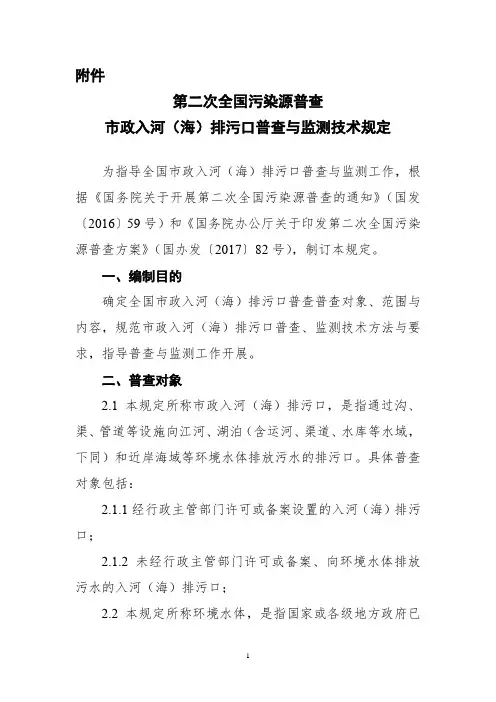 附件

第二次全国污染源普查
市政入河（海）排污口普查与监测技术规定

为指导全国市政入河（海）排污口普查与监测工作，根据《国务院关于开展第二次全国污染源普查的通知》（国发〔2016〕59号）和《国务院办公厅关于印发第二次全国污染源普查方案》（国办发〔2017〕82号），制订本规定。

一、编制目的

确定全国市政入河（海）排污口普查普查对象、范围与内容，规范市政入河（海）排污口普查、监测技术方法与要求，指导普查与监测工作开展。

二、普查对象

2.1 本规定所称市政入河（海）排污口，是指通过沟、渠、管道等设施向江河、湖泊（含运河、渠道、水库等水域，下同）和近岸海域等环境水体排放污水的排污口。具体普查对象包括：

2.1.1 经行政主管部门许可或备案设置的入河（海）排污口；

2.1.2 未经行政主管部门许可或备案、向环境水体排放污水的入河（海）排污口；

2.2 本规定所称环境水体，是指国家或各级地方政府已

1